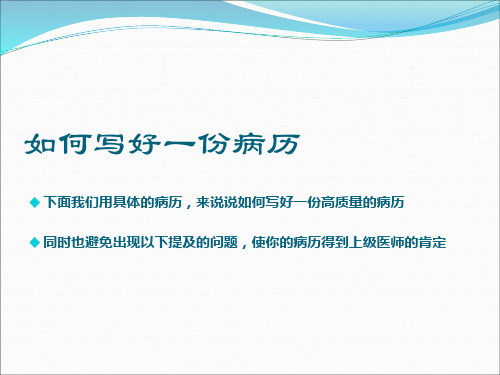 如何写好一份病历

◆ 下面我们用具体的病历，来说说如何写好一份高质量的病历

◆ 同时也避免出现以下提及的问题，使你的病历得到上级医师的肯定